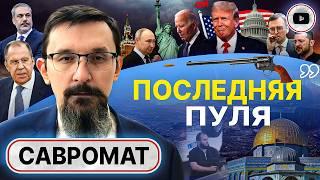 ПОСЛЕДНЯЯ ПУЛЯ

САВРОМАТ